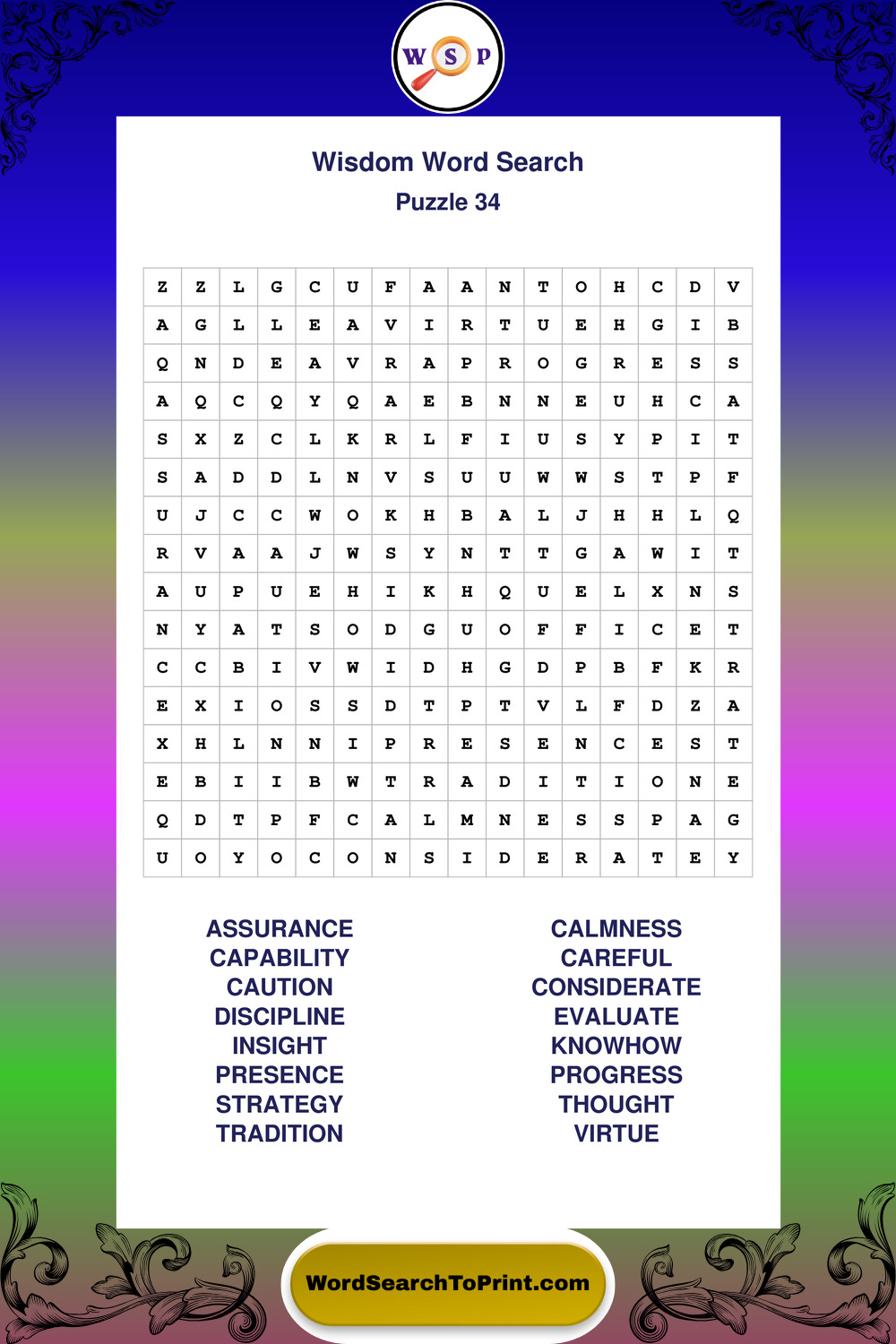 W S P

Wisdom Word Search
Puzzle 34

| Z | Z | L | G | C | U | F | A | A | N | T | O | H | C | D | V |
|---|---|---|---|---|---|---|---|---|---|---|---|---|---|---|---|
| A | G | L | L | E | A | V | I | R | T | U | E | H | G | I | B |
| Q | N | D | E | A | V | R | A | P | R | O | G | R | E | S | S |
| A | Q | C | Q | Y | Q | A | E | B | N | N | E | U | H | C | A |
| S | X | Z | C | L | K | R | L | F | I | U | S | Y | P | I | T |
| S | A | D | D | L | N | V | S | U | U | W | W | S | T | P | F |
| U | J | C | C | W | O | K | H | B | A | L | J | H | H | L | Q |
| R | V | A | A | J | W | S | Y | N | T | T | G | A | W | I | T |
| A | U | P | U | E | H | I | K | H | Q | U | E | L | X | N | S |
| N | Y | A | T | S | O | D | G | U | O | F | F | I | C | E | T |
| C | C | B | I | V | W | I | D | H | G | D | P | B | F | K | R |
| E | X | I | O | S | S | D | T | P | T | V | L | F | D | Z | A |
| X | H | L | N | N | I | P | R | E | S | E | N | C | E | S | T |
| E | B | I | I | B | W | T | R | A | D | I | T | I | O | N | E |
| Q | D | T | P | F | C | A | L | M | N | E | S | S | P | A | G |
| U | O | Y | O | C | O | N | S | I | D | E | R | A | T | E | Y |

ASSURANCE
CAPABILITY
CAUTION
DISCIPLINE
INSIGHT
PRESENCE
STRATEGY
TRADITION

CALMNESS
CAREFUL
CONSIDERATE
EVALUATE
KNOWHOW
PROGRESS
THOUGHT
VIRTUE

WordSearchToPrint.com